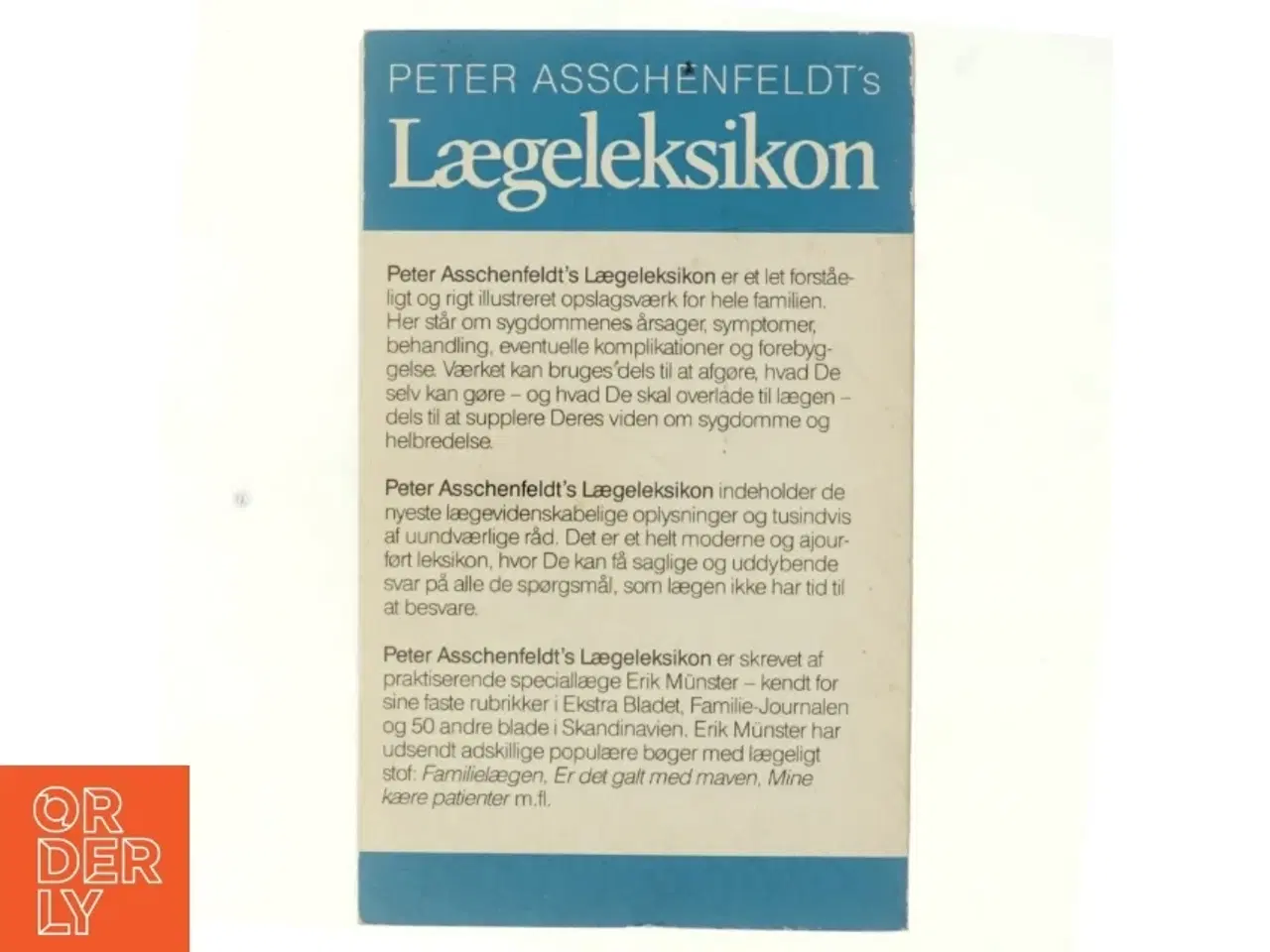 PETER ASSCHENFELDT's
Lægeleksikon

Peter Asschenfeldt's Lægeleksikon er et let forståeligt og rigt illustreret opslagsværk for hele familien. Her står om sygdommenes årsager, symptomer, behandling, eventuelle komplikationer og forebyggelse. Værket kan bruges dels til at afgøre, hvad De selv kan gøre – og hvad De skal overlade til lægen – dels til at supplere Deres viden om sygdomme og helbredelse.

Peter Asschenfeldt's Lægeleksikon indeholder de nyeste lægevidenskabelige oplysninger og tusindvis af uundværlige råd. Det er et helt moderne og ajourført leksikon, hvor De kan få saglige og uddybende svar på alle de spørgsmål, som lægen ikke har tid til at besvare.

Peter Asschenfeldt's Lægeleksikon er skrevet af praktiserende speciallæge Erik Münster – kendt for sine faste rubrikker i Ekstra Bladet, Familie-Journalen og 50 andre blade i Skandinavien. Erik Münster har udsendt adskillige populære bøger med lægeligt stof: Familielægen, Er det galt med maven, Mine kære patienter m.fl.

ORDERLY